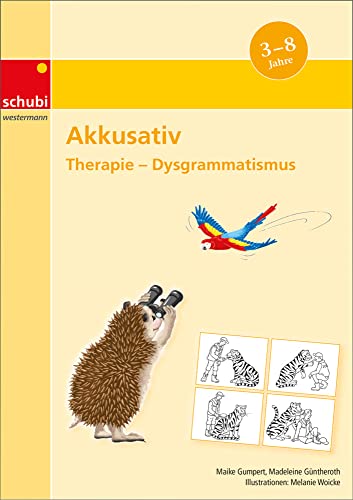 3–8
Jahre

schubi
westermann

Akkusativ
Therapie – Dysgrammatismus

Maike Gumpert, Madeleine Güntheroth
Illustrationen: Melanie Woicke